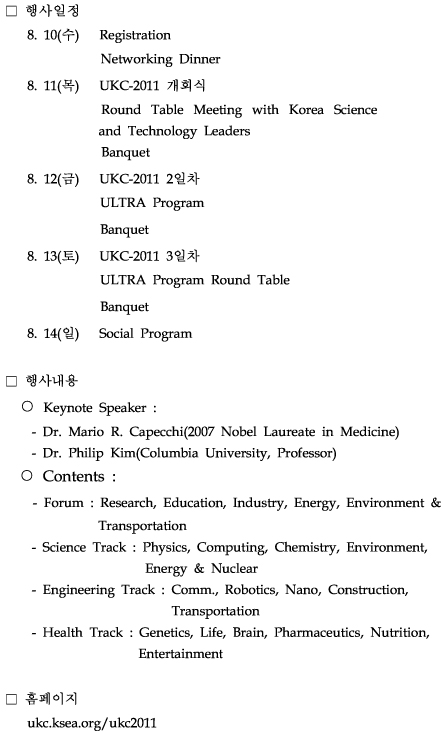 □ 행사일정

8. 10(수) Registration
Networking Dinner

8. 11(목) UKC-2011 개회식
Round Table Meeting with Korea Science and Technology Leaders
Banquet

8. 12(금) UKC-2011 2일차
ULTRA Program
Banquet

8. 13(토) UKC-2011 3일차
ULTRA Program Round Table
Banquet

8. 14(일) Social Program

□ 행사내용

○ Keynote Speaker :
- Dr. Mario R. Capecchi(2007 Nobel Laureate in Medicine)
- Dr. Philip Kim(Columbia University, Professor)

○ Contents :
- Forum : Research, Education, Industry, Energy, Environment & Transportation
- Science Track : Physics, Computing, Chemistry, Environment, Energy & Nuclear
- Engineering Track : Comm., Robotics, Nano, Construction, Transportation
- Health Track : Genetics, Life, Brain, Pharmaceutics, Nutrition, Entertainment

□ 홈페이지
ukc.ksea.org/ukc2011